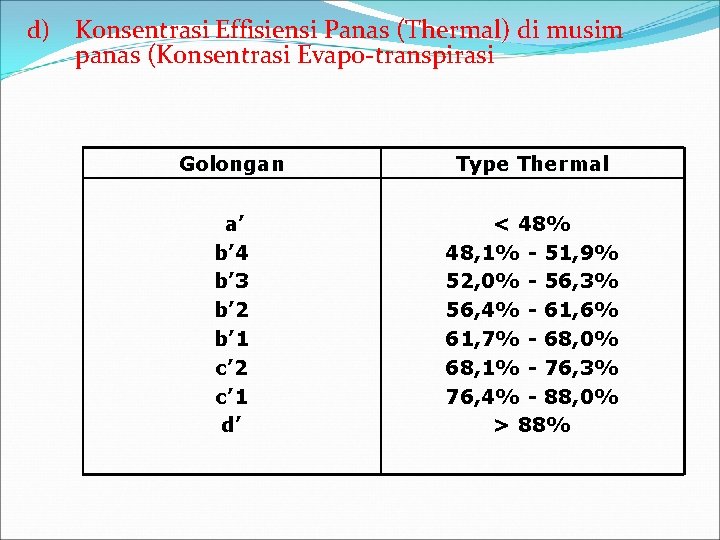 d) Konsentrasi Effisiensi Panas (Thermal) di musim panas (Konsentrasi Evapo-transpirasi

| Golongan | Type Thermal |
|---|---|
| a’ | < 48% |
| b’4 | 48,1% - 51,9% |
| b’3 | 52,0% - 56,3% |
| b’2 | 56,4% - 61,6% |
| b’1 | 61,7% - 68,0% |
| c’2 | 68,1% - 76,3% |
| c’1 | 76,4% - 88,0% |
| d’ | > 88% |